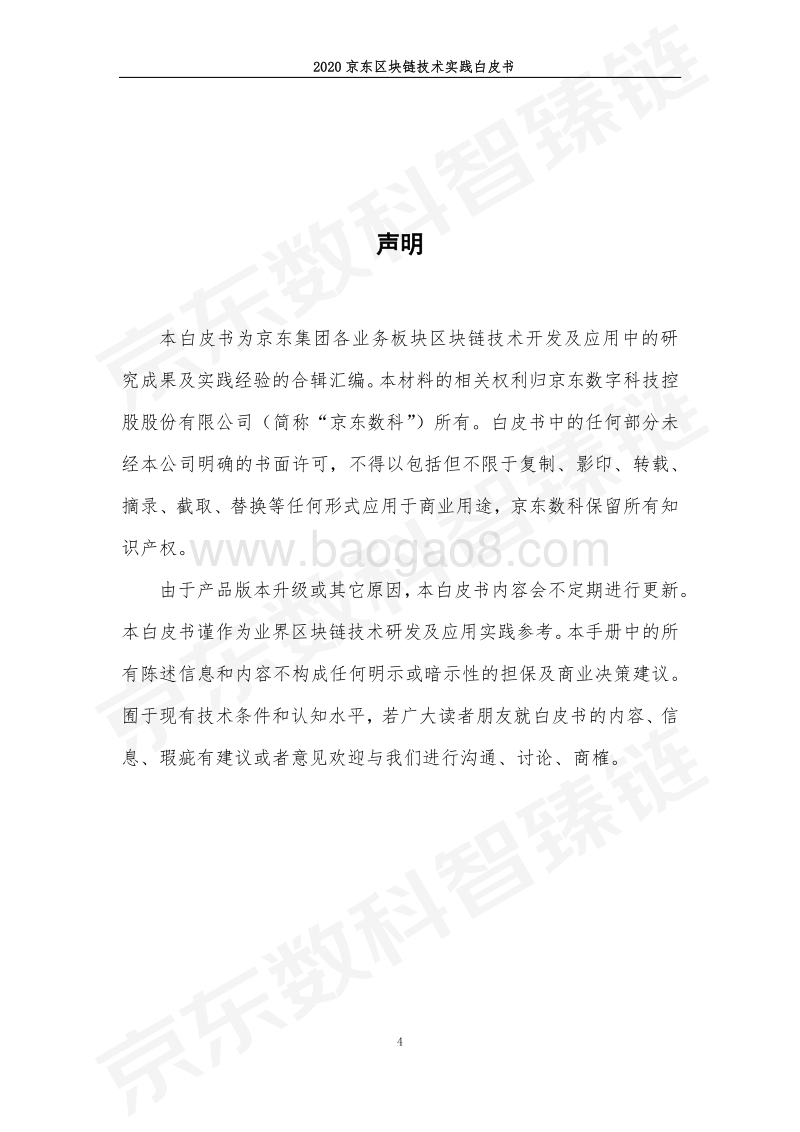 2020 京东区块链技术实践白皮书

京东数科智臻链

声明

本白皮书为京东集团各业务板块区块链技术开发及应用中的研究成果及实践经验的合辑汇编。本材料的相关权利归京东数字科技控股股份有限公司（简称“京东数科”）所有。白皮书中的任何部分未经本公司明确的书面许可，不得以包括但不限于复制、影印、转载、摘录、截取、替换等任何形式应用于商业用途，京东数科保留所有知识产权。

www.baogao8.com

由于产品版本升级或其它原因，本白皮书内容会不定期进行更新。本白皮书谨作为业界区块链技术研发及应用实践参考。本手册中的所有陈述信息和内容不构成任何明示或暗示性的担保及商业决策建议。囿于现有技术条件和认知水平，若广大读者朋友就白皮书的内容、信息、瑕疵有建议或者意见欢迎与我们进行沟通、讨论、商榷。

京东数科智臻链

4